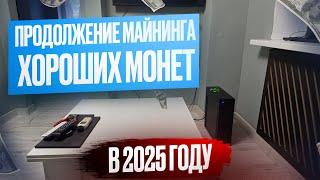 ПРОДОЛЖЕНИЕ МАЙНИНГА
ХОРОШИХ МОНЕТ

В 2025 ГОДУ